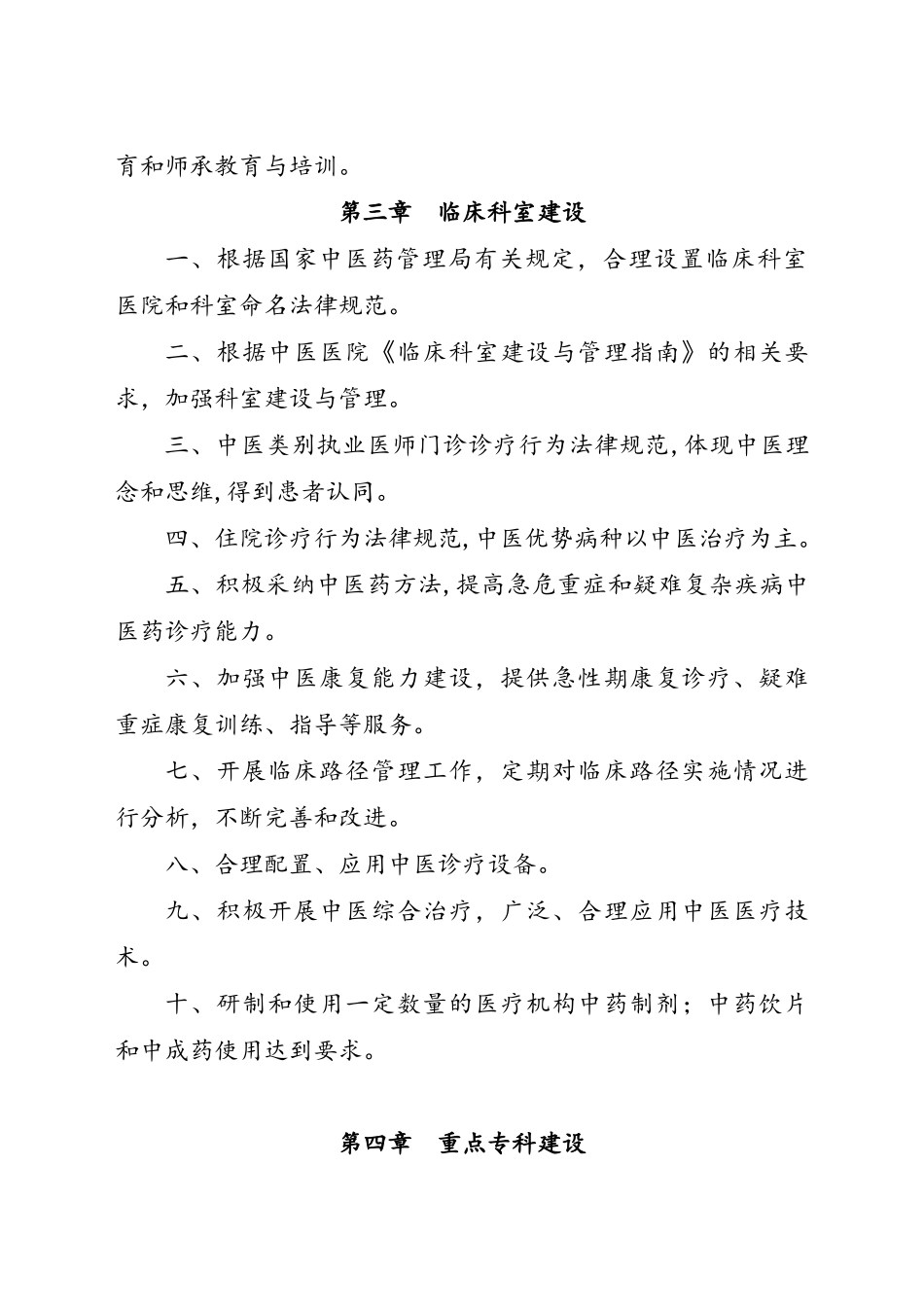 育和师承教育与培训。

第三章　临床科室建设

一、根据国家中医药管理局有关规定，合理设置临床科室医院和科室命名法律规范。

二、根据中医医院《临床科室建设与管理指南》的相关要求，加强科室建设与管理。

三、中医类别执业医师门诊诊疗行为法律规范,体现中医理念和思维,得到患者认同。

四、住院诊疗行为法律规范,中医优势病种以中医治疗为主。

五、积极采纳中医药方法,提高急危重症和疑难复杂疾病中医药诊疗能力。

六、加强中医康复能力建设，提供急性期康复诊疗、疑难重症康复训练、指导等服务。

七、开展临床路径管理工作，定期对临床路径实施情况进行分析，不断完善和改进。

八、合理配置、应用中医诊疗设备。

九、积极开展中医综合治疗，广泛、合理应用中医医疗技术。

十、研制和使用一定数量的医疗机构中药制剂；中药饮片和中成药使用达到要求。

第四章　重点专科建设